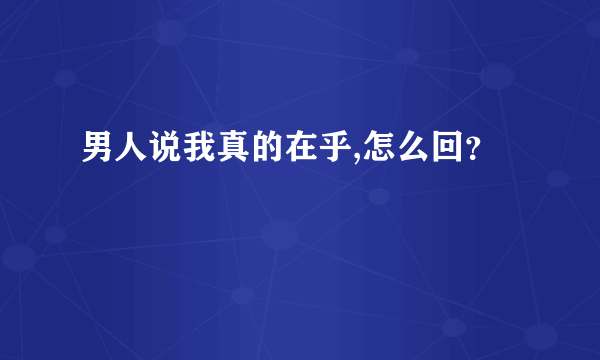 男人说我真的在乎,怎么回？